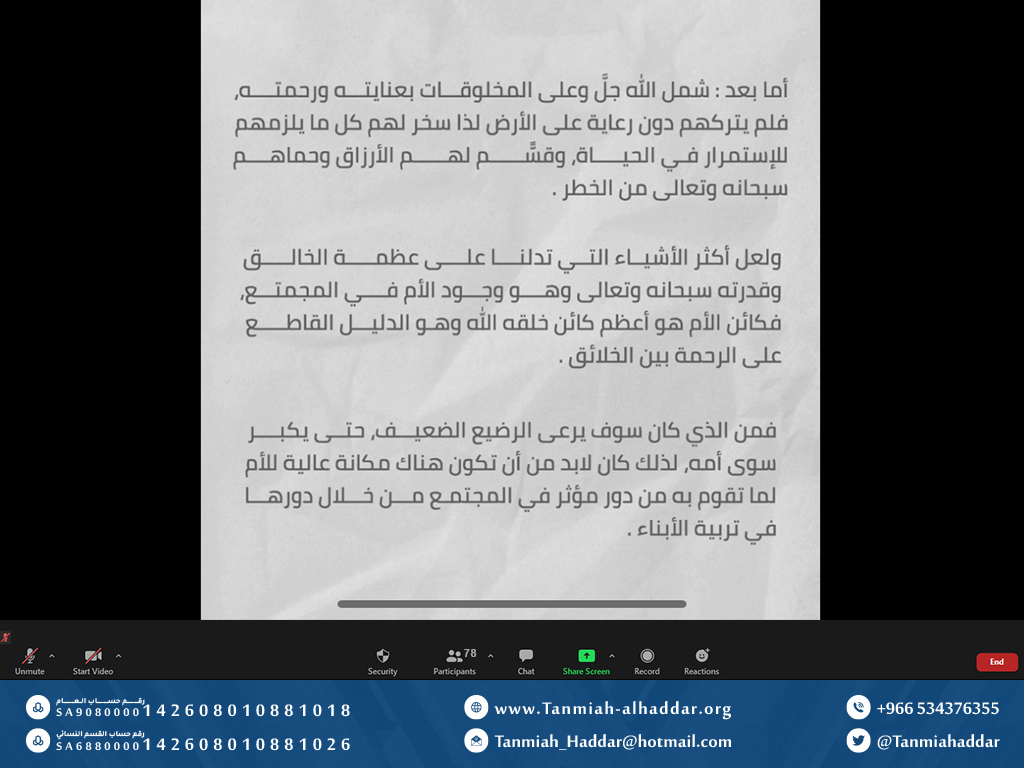 أما بعد : شمل الله جلَّ وعلى المخلوقات بعنايته ورحمته، فلم يتركهم دون رعاية على الأرض لذا سخر لهم كل ما يلزمهم للإستمرار في الحياة، وقسَّم لهم الأرزاق وحماهم سبحانه وتعالى من الخطر .

ولعل أكثر الأشياء التي تدلنا على عظمة الخالق وقدرته سبحانه وتعالى وهو وجود الأم في المجتمع، فكائن الأم هو أعظم كائن خلقه الله وهو الدليل القاطع على الرحمة بين الخلائق .

فمن الذي كان سوف يرعى الرضيع الضعيف، حتى يكبر سوى أمه، لذلك كان لابد من أن تكون هناك مكانة عالية للأم لما تقوم به من دور مؤثر في المجتمع من خلال دورها في تربية الأبناء .

Unmute
Start Video
Security
78
Participants
Chat
Share Screen
Record
Reactions
End

رقم حساب العام
SA9080000142608010881018
رقم حساب القسم النسائي
SA6880000142608010881026
www.Tanmiah-alhaddar.org
Tanmiah_Haddar@hotmail.com
+966 534376355
@Tanmiahaddar